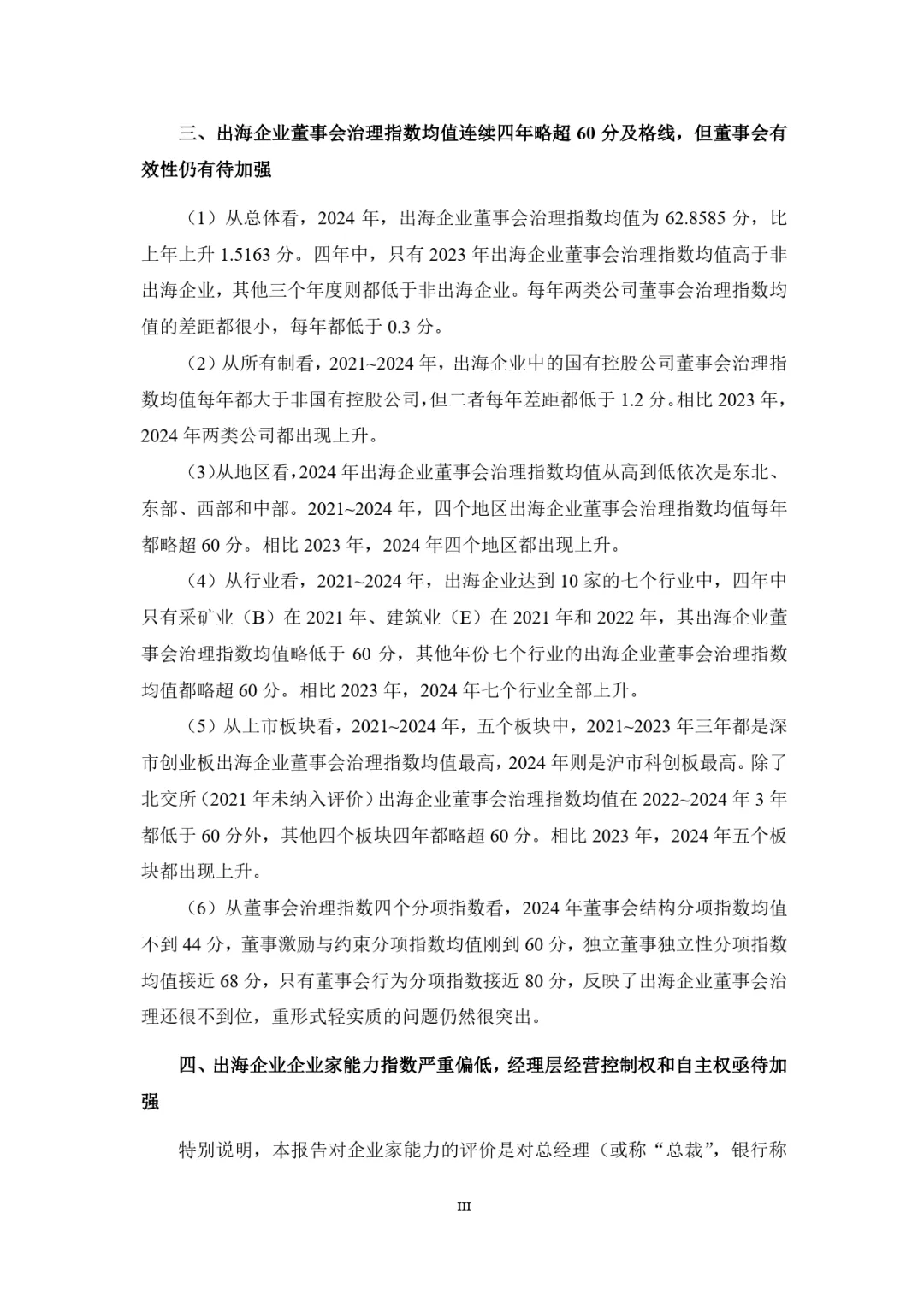 三、出海企业董事会治理指数均值连续四年略超 60 分及格线，但董事会有效性仍有待加强

（1）从总体看，2024 年，出海企业董事会治理指数均值为 62.8585 分，比上年上升 1.5163 分。四年中，只有 2023 年出海企业董事会治理指数均值高于非出海企业，其他三个年度则都低于非出海企业。每年两类公司董事会治理指数均值的差距都很小，每年都低于 0.3 分。

（2）从所有制看，2021~2024 年，出海企业中的国有控股公司董事会治理指数均值每年都大于非国有控股公司，但二者每年差距都低于 1.2 分。相比 2023 年，2024 年两类公司都出现上升。

（3）从地区看，2024 年出海企业董事会治理指数均值从高到低依次是东北、东部、西部和中部。2021~2024 年，四个地区出海企业董事会治理指数均值每年都略超 60 分。相比 2023 年，2024 年四个地区都出现上升。

（4）从行业看，2021~2024 年，出海企业达到 10 家的七个行业中，四年中只有采矿业（B）在 2021 年、建筑业（E）在 2021 年和 2022 年，其出海企业董事会治理指数均值略低于 60 分，其他年份七个行业的出海企业董事会治理指数均值都略超 60 分。相比 2023 年，2024 年七个行业全部上升。

（5）从上市板块看，2021~2024 年，五个板块中，2021~2023 年三年都是深市创业板出海企业董事会治理指数均值最高，2024 年则是沪市科创板最高。除了北交所（2021 年未纳入评价）出海企业董事会治理指数均值在 2022~2024 年 3 年都低于 60 分外，其他四个板块四年都略超 60 分。相比 2023 年，2024 年五个板块都出现上升。

（6）从董事会治理指数四个分项指数看，2024 年董事会结构分项指数均值不到 44 分，董事激励与约束分项指数均值刚到 60 分，独立董事独立性分项指数均值接近 68 分，只有董事会行为分项指数接近 80 分，反映了出海企业董事会治理还很不到位，重形式轻实质的问题仍然很突出。

四、出海企业企业家能力指数严重偏低，经理层经营控制权和自主权亟待加强

特别说明，本报告对企业家能力的评价是对总经理（或称“总裁”，银行称

III